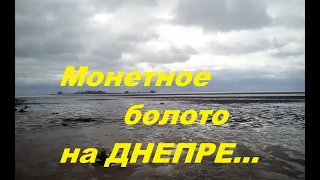 Монетное
болото
на ДНЕПРЕ...